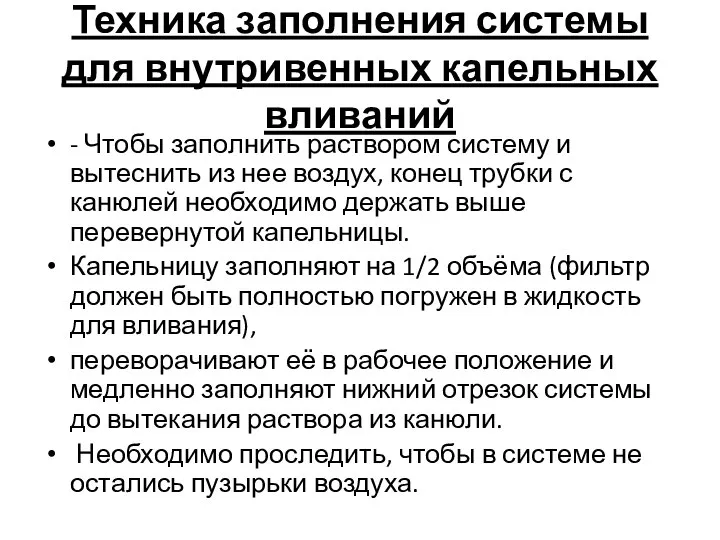 Техника заполнения системы для внутривенных капельных вливаний

• - Чтобы заполнить раствором систему и вытеснить из нее воздух, конец трубки с канюлей необходимо держать выше перевернутой капельницы.
• Капельницу заполняют на 1/2 объёма (фильтр должен быть полностью погружен в жидкость для вливания),
• переворачивают её в рабочее положение и медленно заполняют нижний отрезок системы до вытекания раствора из канюли.
• Необходимо проследить, чтобы в системе не остались пузырьки воздуха.